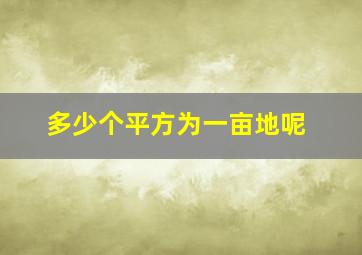 多少个平方为一亩地呢